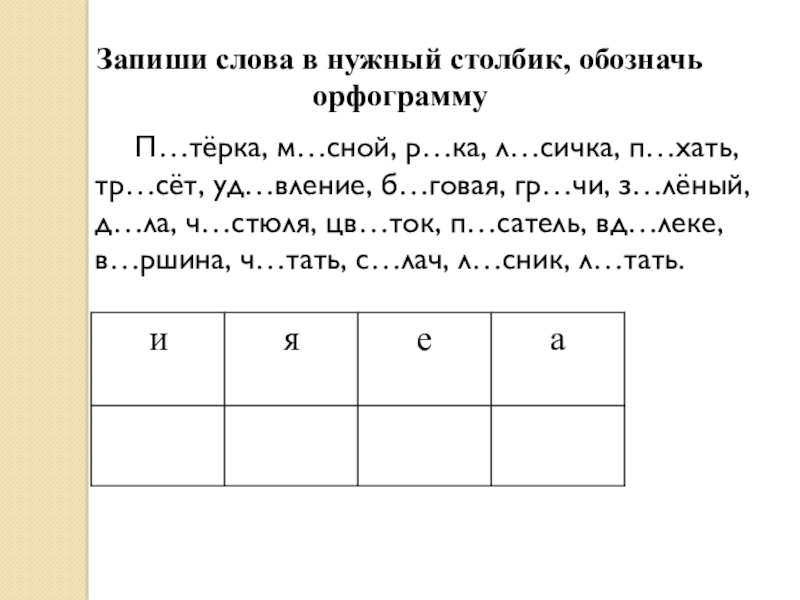 Запиши слова в нужный столбик, обозначь орфограмму

П…тёрка, м…сной, р…ка, л…сичка, п…хать, тр…сёт, уд…вление, б…говая, гр…чи, з…лёный, д…ла, ч…стюля, цв…ток, п…сатель, вд…леке, в…ршина, ч…тать, с…лач, л…сник, л…тать.

| и | я | е | а |
|---|---|---|---|
|  |  |  |  |